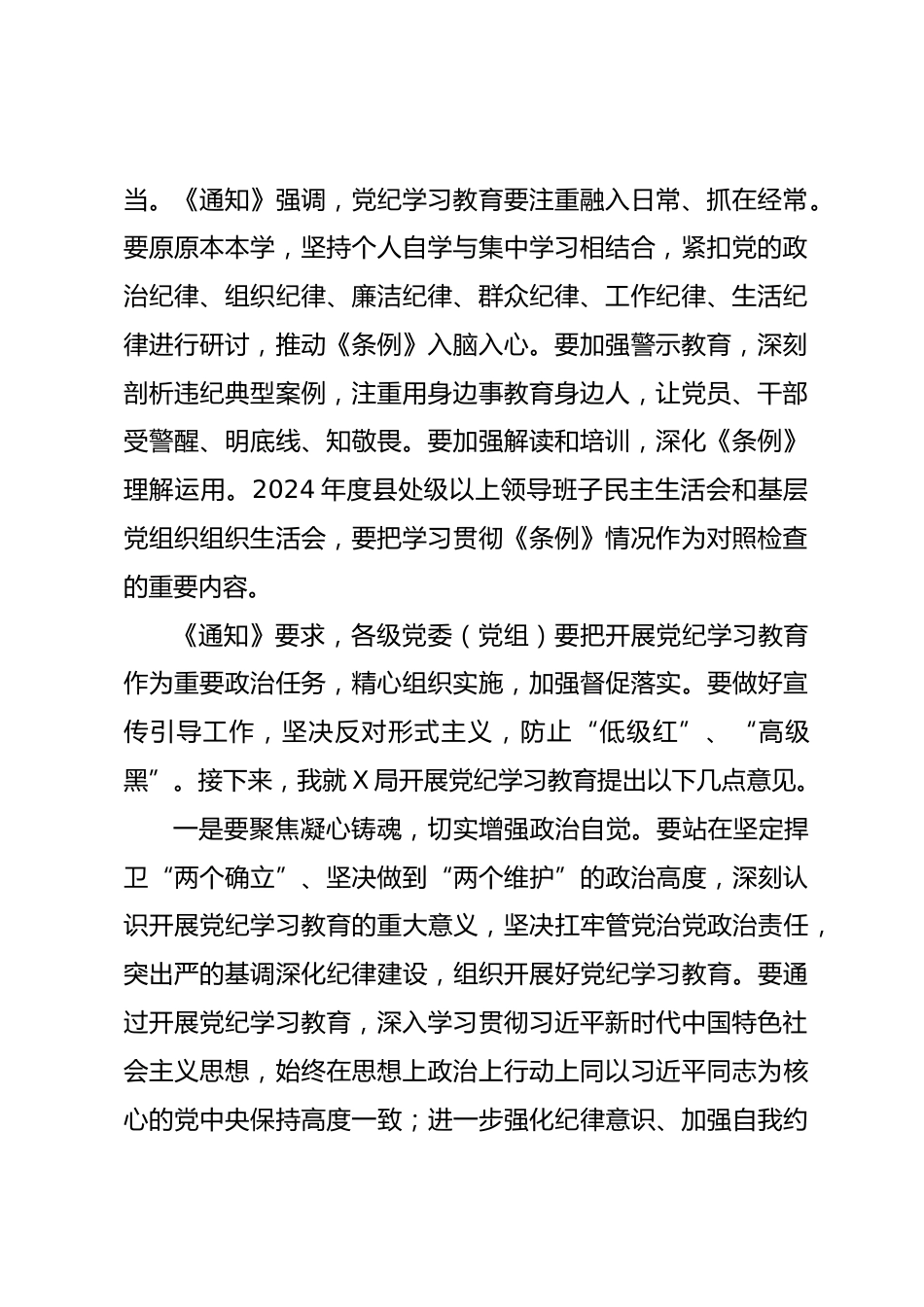 当。《通知》强调，党纪学习教育要注重融入日常、抓在经常。要原原本本学，坚持个人自学与集中学习相结合，紧扣党的政治纪律、组织纪律、廉洁纪律、群众纪律、工作纪律、生活纪律进行研讨，推动《条例》入脑入心。要加强警示教育，深刻剖析违纪典型案例，注重用身边事教育身边人，让党员、干部受警醒、明底线、知敬畏。要加强解读和培训，深化《条例》理解运用。2024 年度县处级以上领导班子民主生活会和基层党组织组织生活会，要把学习贯彻《条例》情况作为对照检查的重要内容。

《通知》要求，各级党委（党组）要把开展党纪学习教育作为重要政治任务，精心组织实施，加强督促落实。要做好宣传引导工作，坚决反对形式主义，防止“低级红”、“高级黑”。接下来，我就 X 局开展党纪学习教育提出以下几点意见。

一是要聚焦凝心铸魂，切实增强政治自觉。要站在坚定捍卫“两个确立”、坚决做到“两个维护”的政治高度，深刻认识开展党纪学习教育的重大意义，坚决扛牢管党治党政治责任，突出严的基调深化纪律建设，组织开展好党纪学习教育。要通过开展党纪学习教育，深入学习贯彻习近平新时代中国特色社会主义思想，始终在思想上政治上行动上同以习近平同志为核心的党中央保持高度一致；进一步强化纪律意识、加强自我约